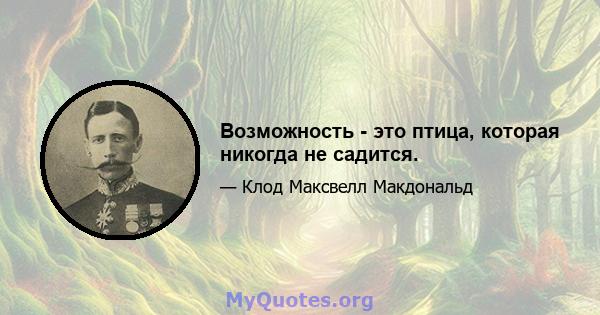 Возможность - это птица, которая никогда не садится.

— Клод Максвелл Макдональд

MyQuotes.org